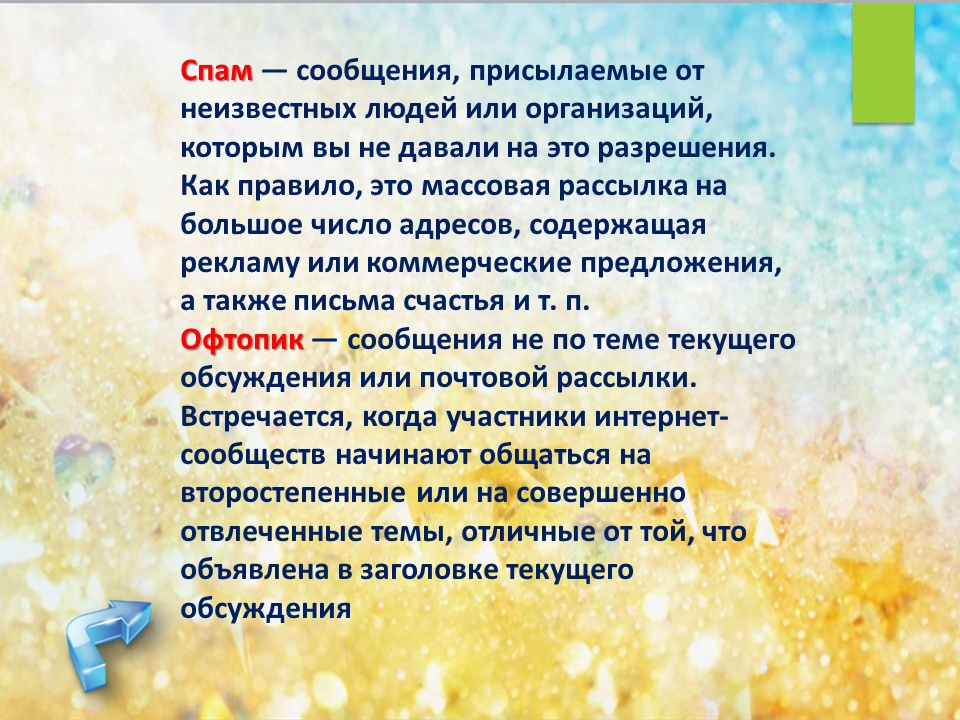 Спам — сообщения, присылаемые от неизвестных людей или организаций, которым вы не давали на это разрешения. Как правило, это массовая рассылка на большое число адресов, содержащая рекламу или коммерческие предложения, а также письма счастья и т. п.
Офтопик — сообщения не по теме текущего обсуждения или почтовой рассылки. Встречается, когда участники интернет-сообществ начинают общаться на второстепенные или на совершенно отвлеченные темы, отличные от той, что объявлена в заголовке текущего обсуждения